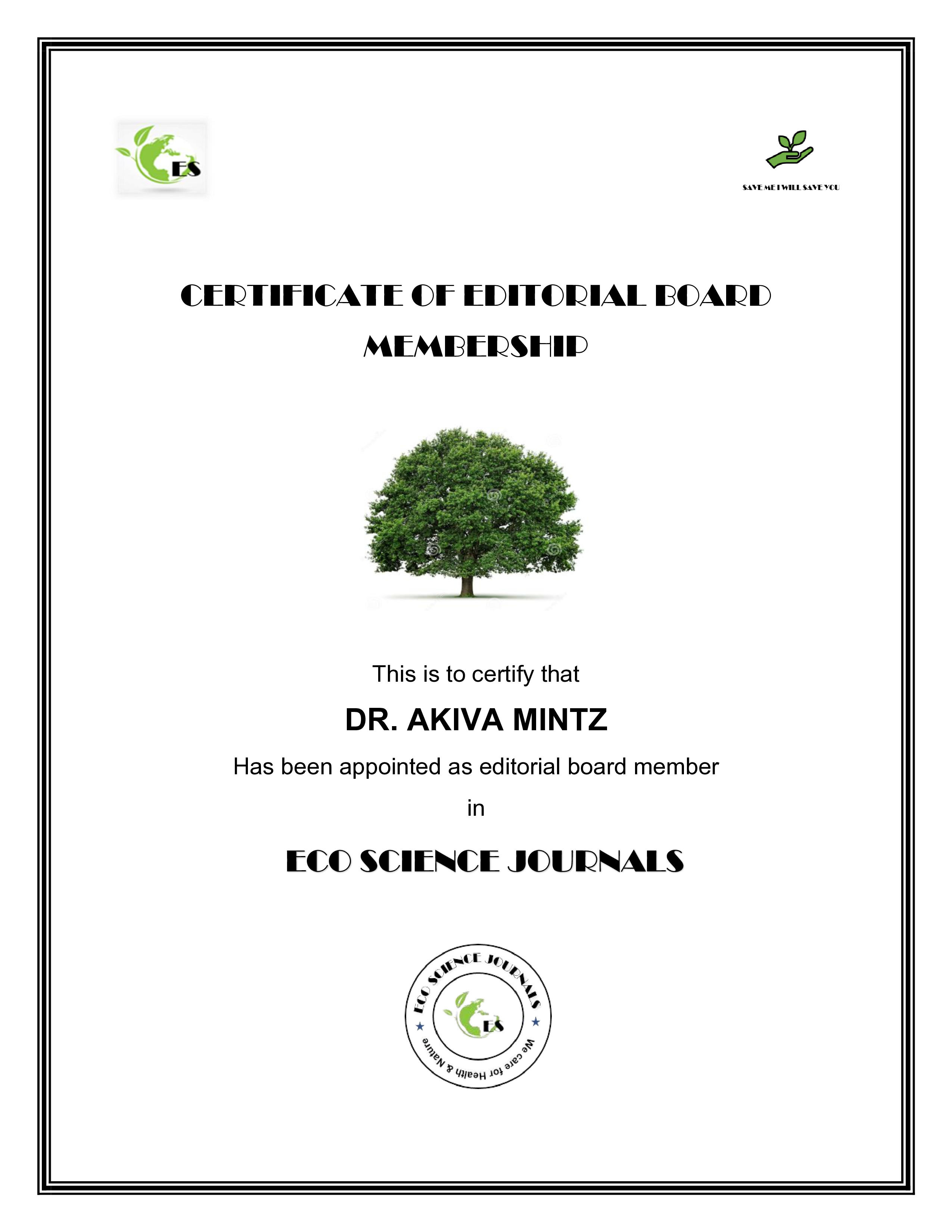 ES

SAVE ME I WILL SAVE YOU

CERTIFICATE OF EDITORIAL BOARD MEMBERSHIP

This is to certify that

DR. AKIVA MINTZ

Has been appointed as editorial board member

in

ECO SCIENCE JOURNALS

ECO SCIENCE JOURNALS
ES
We care for Health & Nature